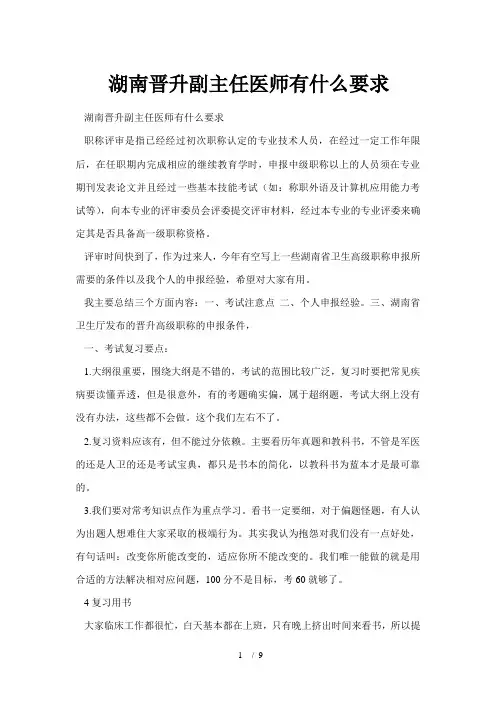 湖南晋升副主任医师有什么要求

湖南晋升副主任医师有什么要求

职称评审是指已经经过初次职称认定的专业技术人员，在经过一定工作年限后，在任职期内完成相应的继续教育学时，申报中级职称以上的人员须在专业期刊发表论文并且经过一些基本技能考试（如：称职外语及计算机应用能力考试等），向本专业的评审委员会评委提交评审材料，经过本专业的专业评委来确定其是否具备高一级职称资格。

评审时间快到了，作为过来人，今年有空写上一些湖南省卫生高级职称申报所需要的条件以及我个人的申报经验，希望对大家有用。

我主要总结三个方面内容：一、考试注意点 二、个人申报经验。三、湖南省卫生厅发布的晋升高级职称的申报条件，

一、考试复习要点：

1.大纲很重要，围绕大纲是不错的，考试的范围比较广泛，复习时要把常见疾病要读懂弄透，但是很意外，有的考题确实偏，属于超纲题，考试大纲上没有没有办法，这些都不会做。这个我们左右不了。

2.复习资料应该有，但不能过分依赖。主要看历年真题和教科书，不管是军医的还是人卫的还是考试宝典，都只是书本的简化，以教科书为蓝本才是最可靠的。

3.我们要对常考知识点作为重点学习。看书一定要细，对于偏题怪题，有人认为出题人想难住大家采取的极端行为。其实我认为抱怨对我们没有一点好处，有句话叫：改变你所能改变的，适应你所不能改变的。我们唯一能做的就是用合适的方法解决相对应问题，100 分不是目标，考 60 就够了。

4 复习用书

大家临床工作都很忙，白天基本都在上班，只有晚上挤出时间来看书，所以提

1 / 9